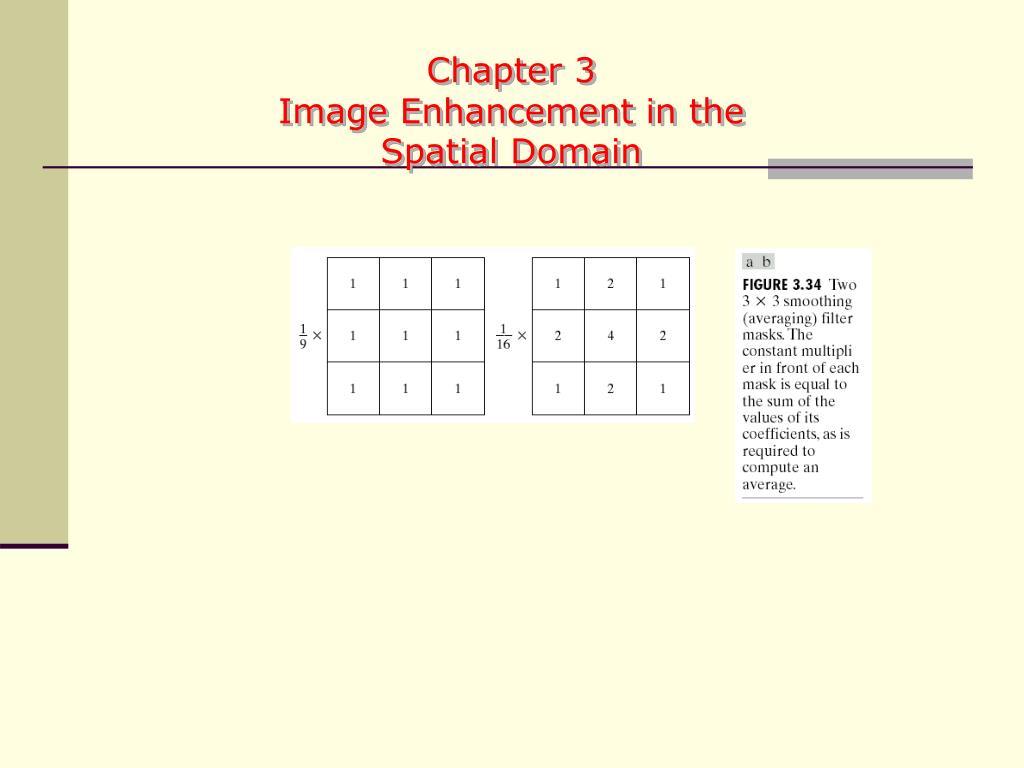 Chapter 3
Image Enhancement in the Spatial Domain

$\frac{1}{9} \times$

| 1 | 1 | 1 |
|---|---|---|
| 1 | 1 | 1 |
| 1 | 1 | 1 |

$\frac{1}{16} \times$

| 1 | 2 | 1 |
|---|---|---|
| 2 | 4 | 2 |
| 1 | 2 | 1 |

a b

FIGURE 3.34 Two $3 \times 3$ smoothing (averaging) filter masks. The constant multiplier in front of each mask is equal to the sum of the values of its coefficients, as is required to compute an average.